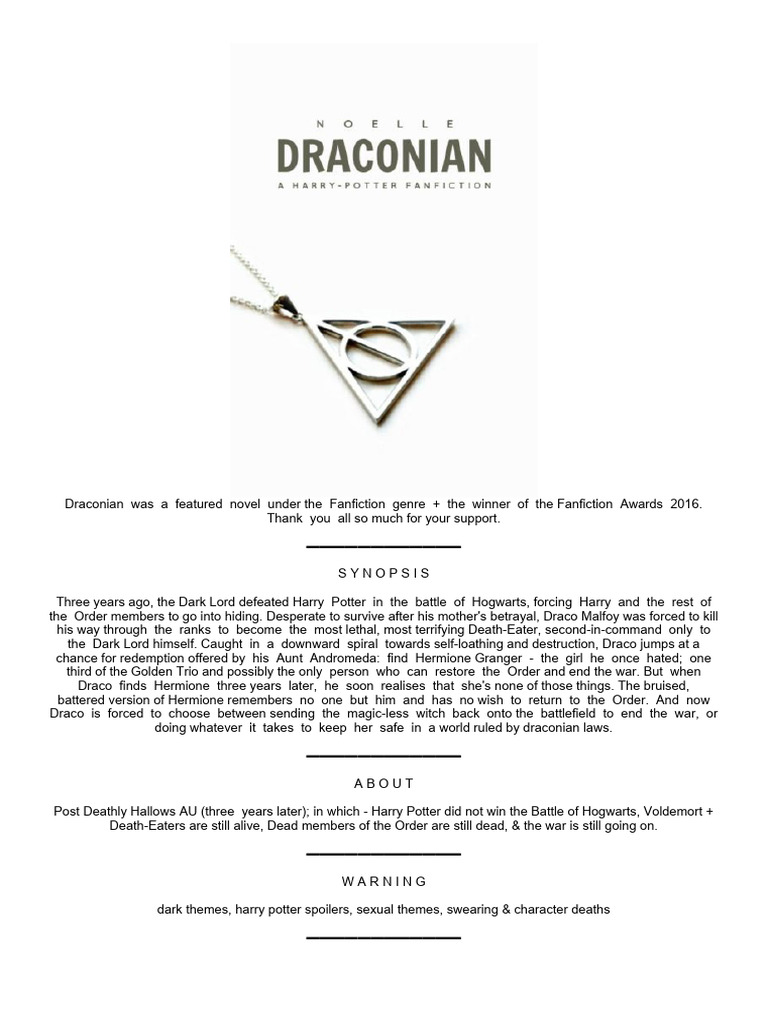 N O E L L E

DRACONIAN

A HARRY-POTTER FANFICTION

Draconian was a featured novel under the Fanfiction genre + the winner of the Fanfiction Awards 2016. Thank you all so much for your support.

S Y N O P S I S

Three years ago, the Dark Lord defeated Harry Potter in the battle of Hogwarts, forcing Harry and the rest of the Order members to go into hiding. Desperate to survive after his mother's betrayal, Draco Malfoy was forced to kill his way through the ranks to become the most lethal, most terrifying Death-Eater, second-in-command only to the Dark Lord himself. Caught in a downward spiral towards self-loathing and destruction, Draco jumps at a chance for redemption offered by his Aunt Andromeda: find Hermione Granger - the girl he once hated; one third of the Golden Trio and possibly the only person who can restore the Order and end the war. But when Draco finds Hermione three years later, he soon realises that she's none of those things. The bruised, battered version of Hermione remembers no one but him and has no wish to return to the Order. And now Draco is forced to choose between sending the magic-less witch back onto the battlefield to end the war, or doing whatever it takes to keep her safe in a world ruled by draconian laws.

A B O U T

Post Deathly Hallows AU (three years later); in which - Harry Potter did not win the Battle of Hogwarts, Voldemort + Death-Eaters are still alive, Dead members of the Order are still dead, & the war is still going on.

W A R N I N G

dark themes, harry potter spoilers, sexual themes, swearing & character deaths